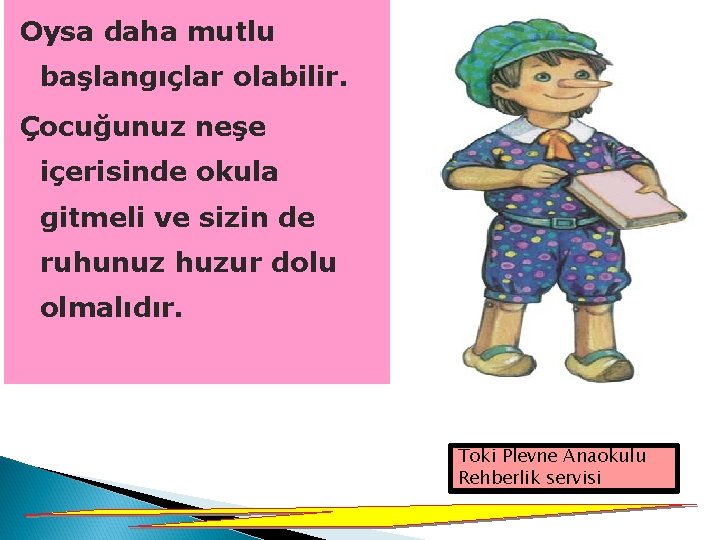 Oysa daha mutlu başlangıçlar olabilir.

Çocuğunuz neşe içerisinde okula gitmeli ve sizin de ruhunuz huzur dolu olmalıdır.

Toki Plevne Anaokulu
Rehberlik servisi